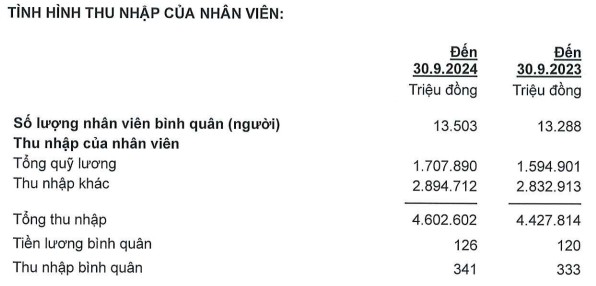 TÌNH HÌNH THU NHẬP CỦA NHÂN VIÊN:

| | Đến 30.9.2024 Triệu đồng | Đến 30.9.2023 Triệu đồng |
|---|---|---|
| Số lượng nhân viên bình quân (người) | 13.503 | 13.288 |
| Thu nhập của nhân viên | | |
| Tổng quỹ lương | 1.707.890 | 1.594.901 |
| Thu nhập khác | 2.894.712 | 2.832.913 |
| Tổng thu nhập | 4.602.602 | 4.427.814 |
| Tiền lương bình quân | 126 | 120 |
| Thu nhập bình quân | 341 | 333 |